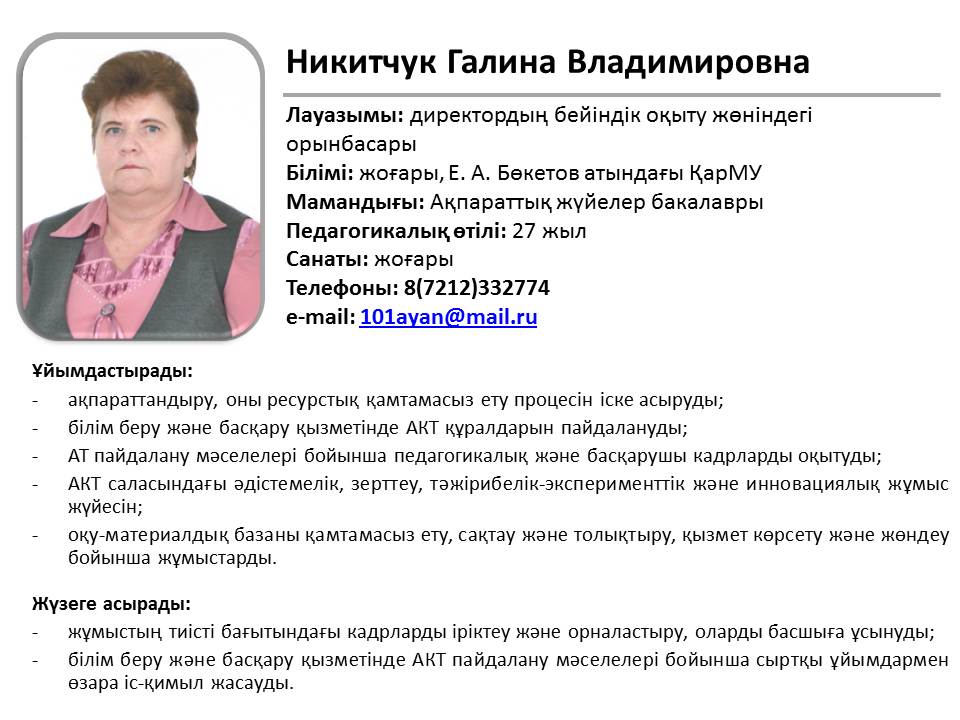 Никитчук Галина Владимировна

Лауазымы: директордың бейіндік оқыту жөніндегі орынбасары
Білімі: жоғары, Е. А. Бөкетов атындағы ҚарМУ
Мамандығы: Ақпараттық жүйелер бакалавры
Педагогикалық өтілі: 27 жыл
Санаты: жоғары
Телефоны: 8(7212)332774
e-mail: 101ayan@mail.ru

Ұйымдастырады:
- ақпараттандыру, оны ресурстық қамтамасыз ету процесін іске асыруды;
- білім беру және басқару қызметінде АКТ құралдарын пайдалануды;
- АТ пайдалану мәселелері бойынша педагогикалық және басқарушы кадрларды оқытуды;
- АКТ саласындағы әдістемелік, зерттеу, тәжірибелік-эксперименттік және инновациялық жұмыс жүйесін;
- оқу-материалдық базаны қамтамасыз ету, сақтау және толықтыру, қызмет көрсету және жөндеу бойынша жұмыстарды.

Жүзеге асырады:
- жұмыстың тиісті бағытындағы кадрларды іріктеу және орналастыру, оларды басшыға ұсынуды;
- білім беру және басқару қызметінде АКТ пайдалану мәселелері бойынша сыртқы ұйымдармен өзара іс-қимыл жасауды.